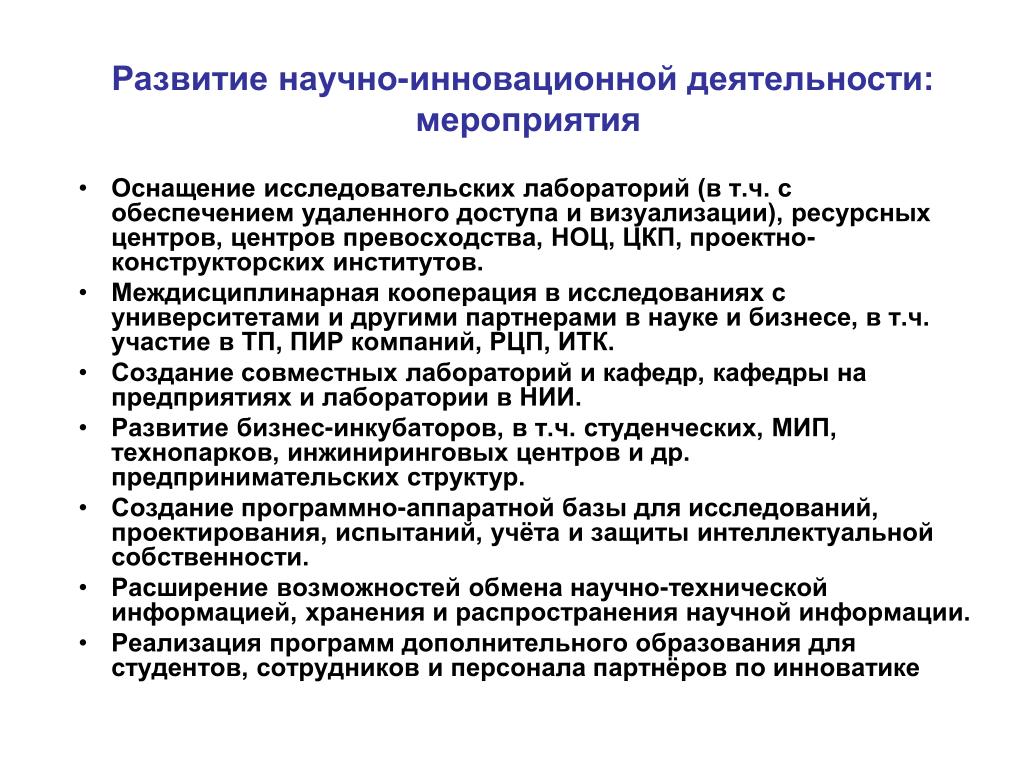 Развитие научно-инновационной деятельности: мероприятия

• Оснащение исследовательских лабораторий (в т.ч. с обеспечением удаленного доступа и визуализации), ресурсных центров, центров превосходства, НОЦ, ЦКП, проектно-конструкторских институтов.
• Междисциплинарная кооперация в исследованиях с университетами и другими партнерами в науке и бизнесе, в т.ч. участие в ТП, ПИР компаний, РЦП, ИТК.
• Создание совместных лабораторий и кафедр, кафедры на предприятиях и лаборатории в НИИ.
• Развитие бизнес-инкубаторов, в т.ч. студенческих, МИП, технопарков, инжиниринговых центров и др. предпринимательских структур.
• Создание программно-аппаратной базы для исследований, проектирования, испытаний, учёта и защиты интеллектуальной собственности.
• Расширение возможностей обмена научно-технической информацией, хранения и распространения научной информации.
• Реализация программ дополнительного образования для студентов, сотрудников и персонала партнёров по инноватике